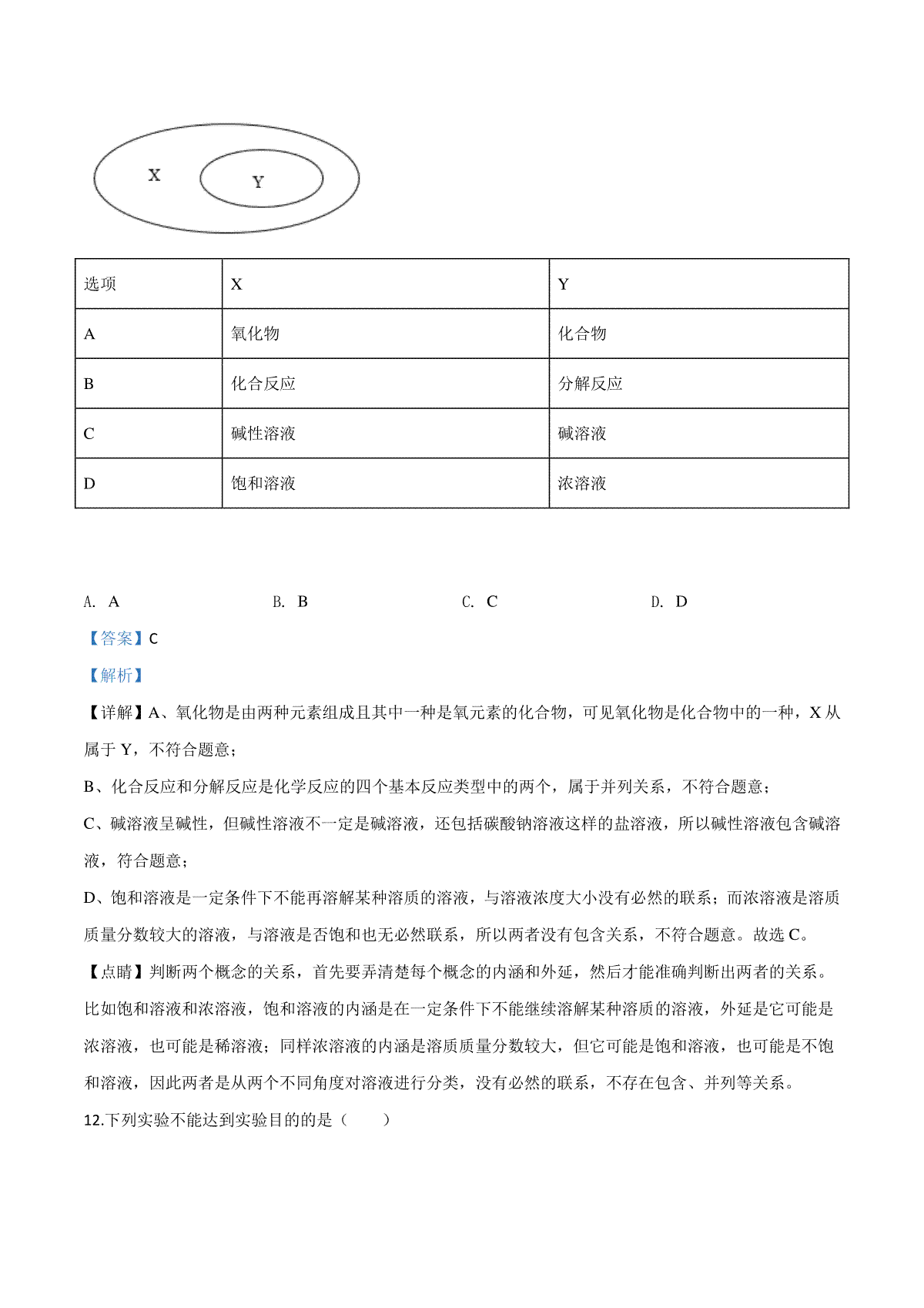 X

Y

| 选项 | X | Y |
|---|---|---|
| A | 氧化物 | 化合物 |
| B | 化合反应 | 分解反应 |
| C | 碱性溶液 | 碱溶液 |
| D | 饱和溶液 | 浓溶液 |

A. A B. B C. C D. D

【答案】C

【解析】

【详解】A、氧化物是由两种元素组成且其中一种是氧元素的化合物，可见氧化物是化合物中的一种，X 从属于 Y，不符合题意；

B、化合反应和分解反应是化学反应的四个基本反应类型中的两个，属于并列关系，不符合题意；

C、碱溶液呈碱性，但碱性溶液不一定是碱溶液，还包括碳酸钠溶液这样的盐溶液，所以碱性溶液包含碱溶液，符合题意；

D、饱和溶液是一定条件下不能再溶解某种溶质的溶液，与溶液浓度大小没有必然的联系；而浓溶液是溶质质量分数较大的溶液，与溶液是否饱和也无必然联系，所以两者没有包含关系，不符合题意。故选 C。

【点睛】判断两个概念的关系，首先要弄清楚每个概念的内涵和外延，然后才能准确判断出两者的关系。比如饱和溶液和浓溶液，饱和溶液的内涵是在一定条件下不能继续溶解某种溶质的溶液，外延是它可能是浓溶液，也可能是稀溶液；同样浓溶液的内涵是溶质质量分数较大，但它可能是饱和溶液，也可能是不饱和溶液，因此两者是从两个不同角度对溶液进行分类，没有必然的联系，不存在包含、并列等关系。

12.下列实验不能达到实验目的的是（ ）